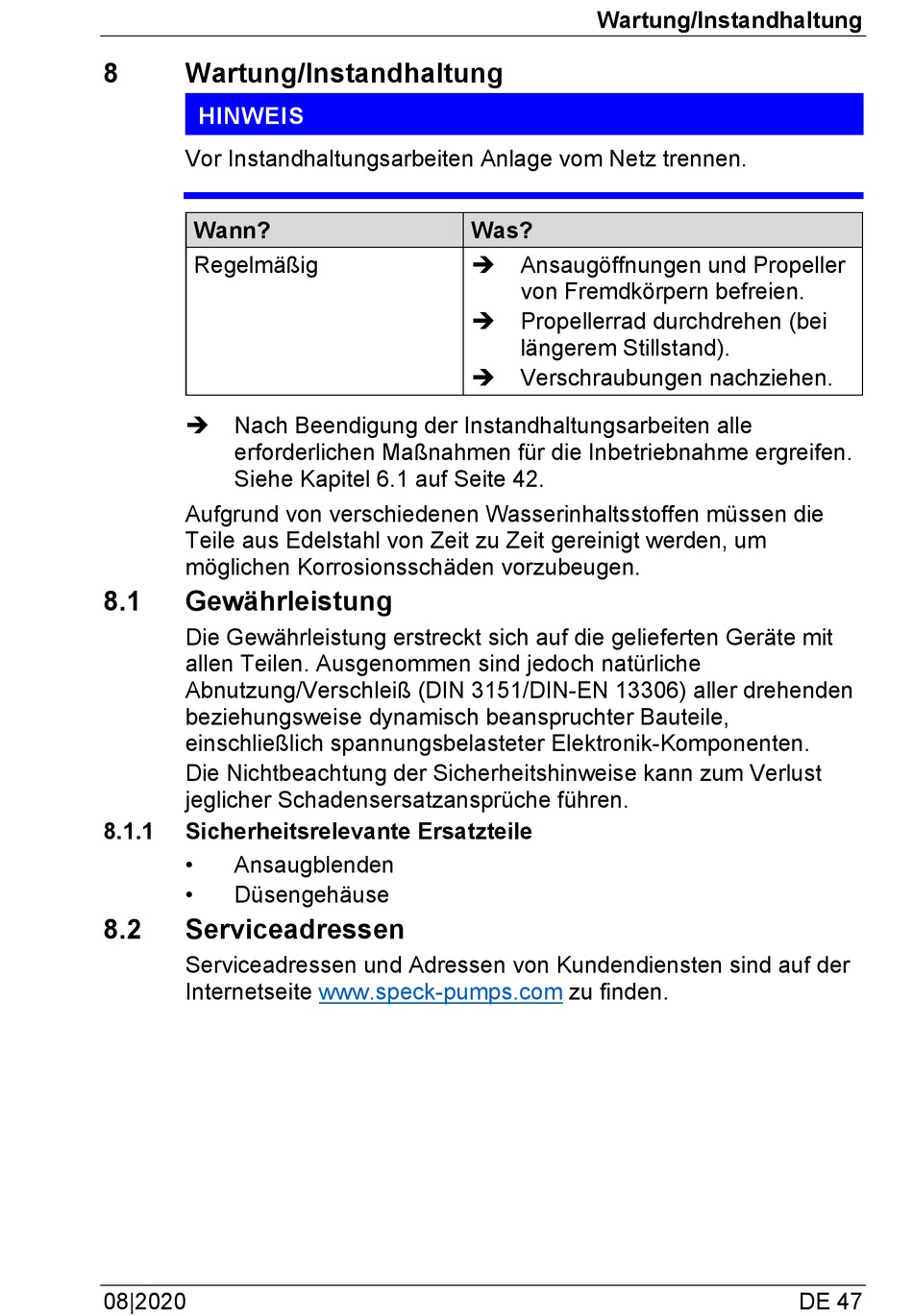 Wartung/Instandhaltung

8 Wartung/Instandhaltung

HINWEIS

Vor Instandhaltungsarbeiten Anlage vom Netz trennen.

| Wann? | Was? |
|---|---|
| Regelmäßig | ➔ Ansaugöffnungen und Propeller von Fremdkörpern befreien. ➔ Propellerrad durchdrehen (bei längerem Stillstand). ➔ Verschraubungen nachziehen. |

➔ Nach Beendigung der Instandhaltungsarbeiten alle erforderlichen Maßnahmen für die Inbetriebnahme ergreifen. Siehe Kapitel 6.1 auf Seite 42.

Aufgrund von verschiedenen Wasserinhaltsstoffen müssen die Teile aus Edelstahl von Zeit zu Zeit gereinigt werden, um möglichen Korrosionsschäden vorzubeugen.

8.1 Gewährleistung

Die Gewährleistung erstreckt sich auf die gelieferten Geräte mit allen Teilen. Ausgenommen sind jedoch natürliche Abnutzung/Verschleiß (DIN 3151/DIN-EN 13306) aller drehenden beziehungsweise dynamisch beanspruchter Bauteile, einschließlich spannungsbelasteter Elektronik-Komponenten.

Die Nichtbeachtung der Sicherheitshinweise kann zum Verlust jeglicher Schadensersatzansprüche führen.

8.1.1 Sicherheitsrelevante Ersatzteile

• Ansaugblenden
• Düsengehäuse

8.2 Serviceadressen

Serviceadressen und Adressen von Kundendiensten sind auf der Internetseite www.speck-pumps.com zu finden.

08|2020 DE 47